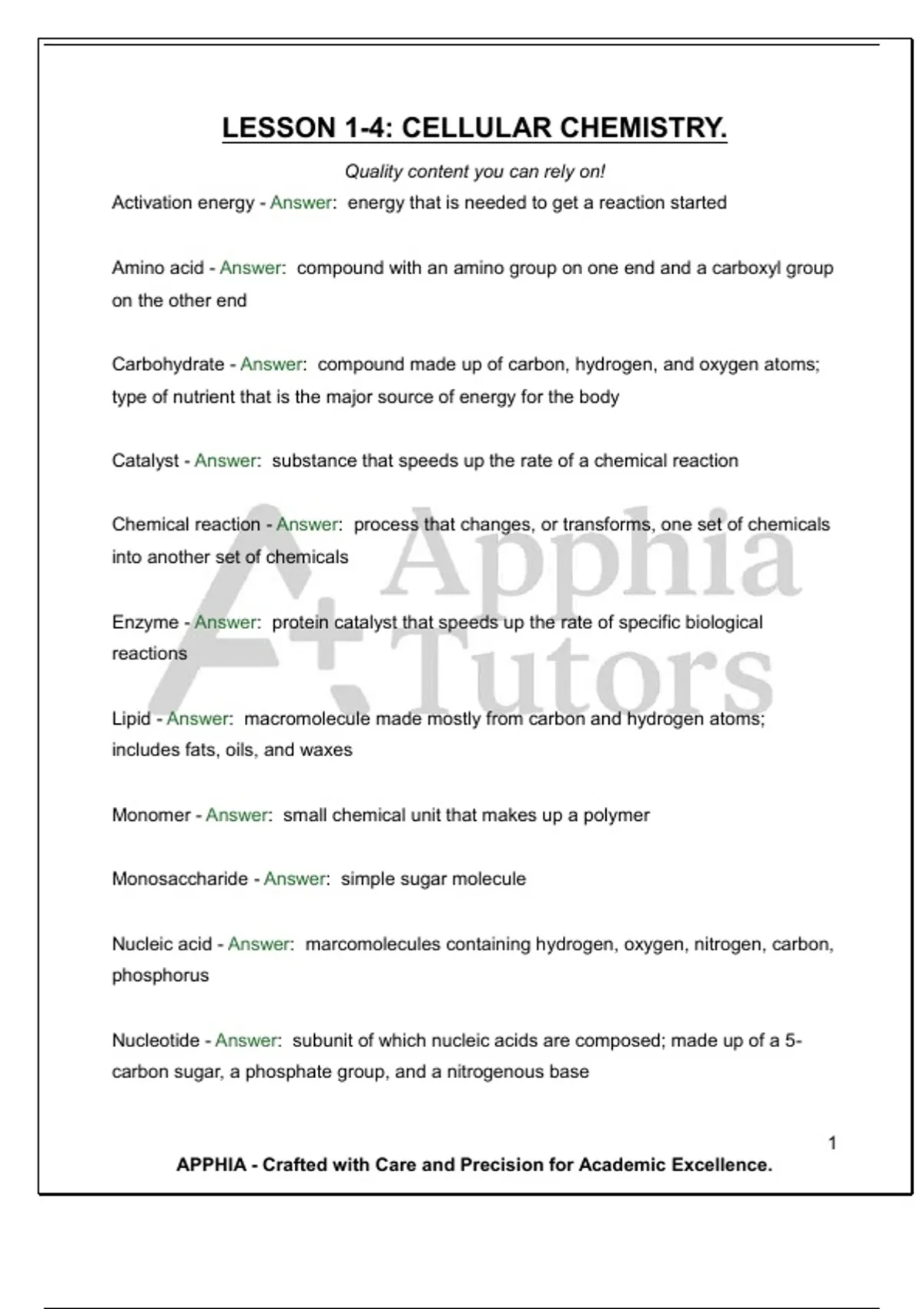 LESSON 1-4: CELLULAR CHEMISTRY.

Quality content you can rely on!

Activation energy - Answer: energy that is needed to get a reaction started

Amino acid - Answer: compound with an amino group on one end and a carboxyl group on the other end

Carbohydrate - Answer: compound made up of carbon, hydrogen, and oxygen atoms; type of nutrient that is the major source of energy for the body

Catalyst - Answer: substance that speeds up the rate of a chemical reaction

Chemical reaction - Answer: process that changes, or transforms, one set of chemicals into another set of chemicals

Enzyme - Answer: protein catalyst that speeds up the rate of specific biological reactions

Lipid - Answer: macromolecule made mostly from carbon and hydrogen atoms; includes fats, oils, and waxes

Monomer - Answer: small chemical unit that makes up a polymer

Monosaccharide - Answer: simple sugar molecule

Nucleic acid - Answer: marcomolecules containing hydrogen, oxygen, nitrogen, carbon, phosphorus

Nucleotide - Answer: subunit of which nucleic acids are composed; made up of a 5-carbon sugar, a phosphate group, and a nitrogenous base

A+ Apphia Tutors

1

APPHIA - Crafted with Care and Precision for Academic Excellence.